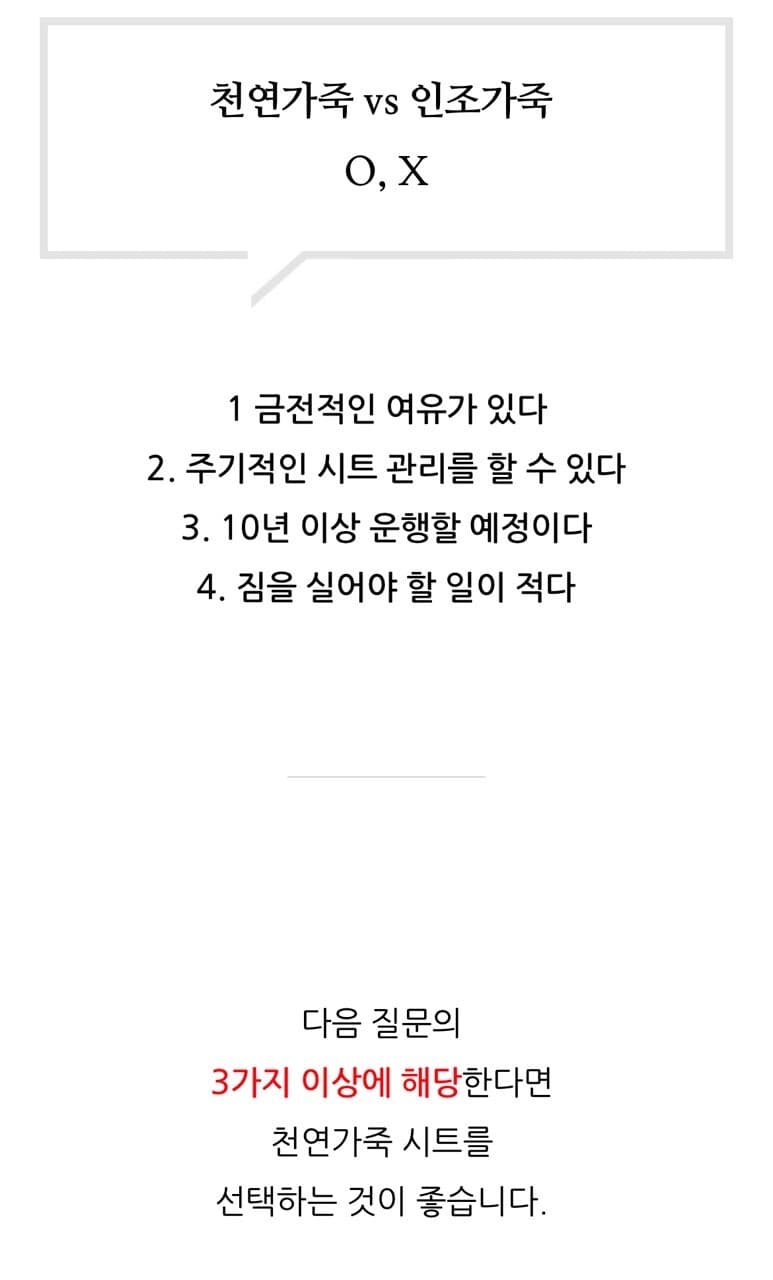 천연가죽 vs 인조가죽
O, X

1 금전적인 여유가 있다
2. 주기적인 시트 관리를 할 수 있다
3. 10년 이상 운행할 예정이다
4. 짐을 실어야 할 일이 적다

다음 질문의
3가지 이상에 해당한다면
천연가죽 시트를
선택하는 것이 좋습니다.